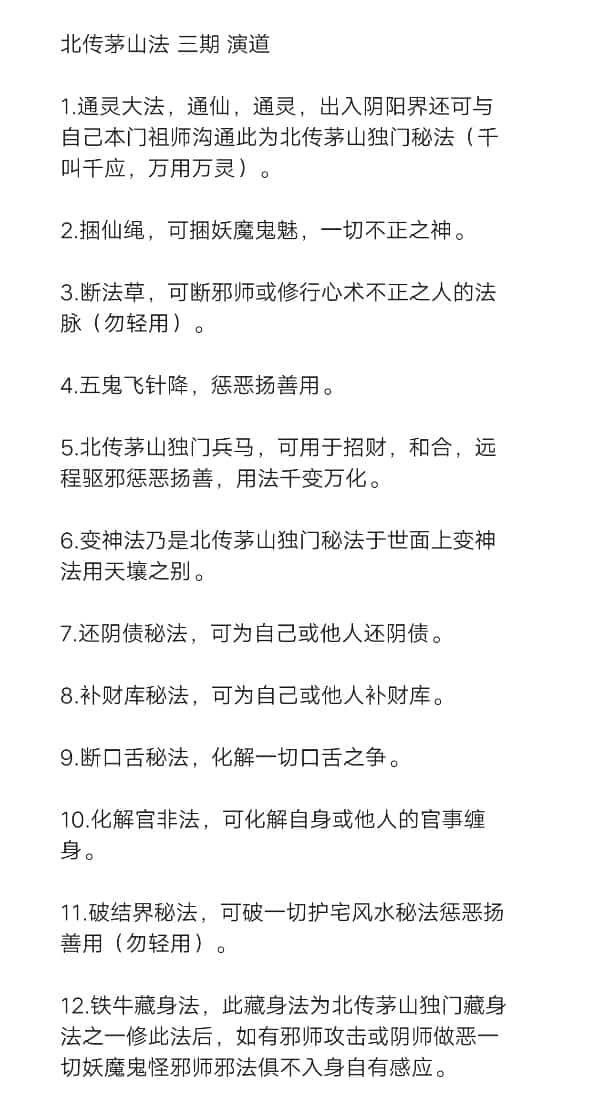 北传茅山法 三期 演道

1.通灵大法，通仙，通灵，出入阴阳界还可与自己本门祖师沟通此为北传茅山独门秘法（千叫千应，万用万灵）。

2.捆仙绳，可捆妖魔鬼魅，一切不正之神。

3.断法草，可断邪师或修行心术不正之人的法脉（勿轻用）。

4.五鬼飞针降，惩恶扬善用。

5.北传茅山独门兵马，可用于招财，和合，远程驱邪惩恶扬善，用法千变万化。

6.变神法乃是北传茅山独门秘法于世面上变神法用天壤之别。

7.还阴债秘法，可为自己或他人还阴债。

8.补财库秘法，可为自己或他人补财库。

9.断口舌秘法，化解一切口舌之争。

10.化解官非法，可化解自身或他人的官事缠身。

11.破结界秘法，可破一切护宅风水秘法惩恶扬善用（勿轻用）。

12.铁牛藏身法，此藏身法为北传茅山独门藏身法之一修此法后，如有邪师攻击或阴师做恶一切妖魔鬼怪邪师邪法俱不入身自有感应。